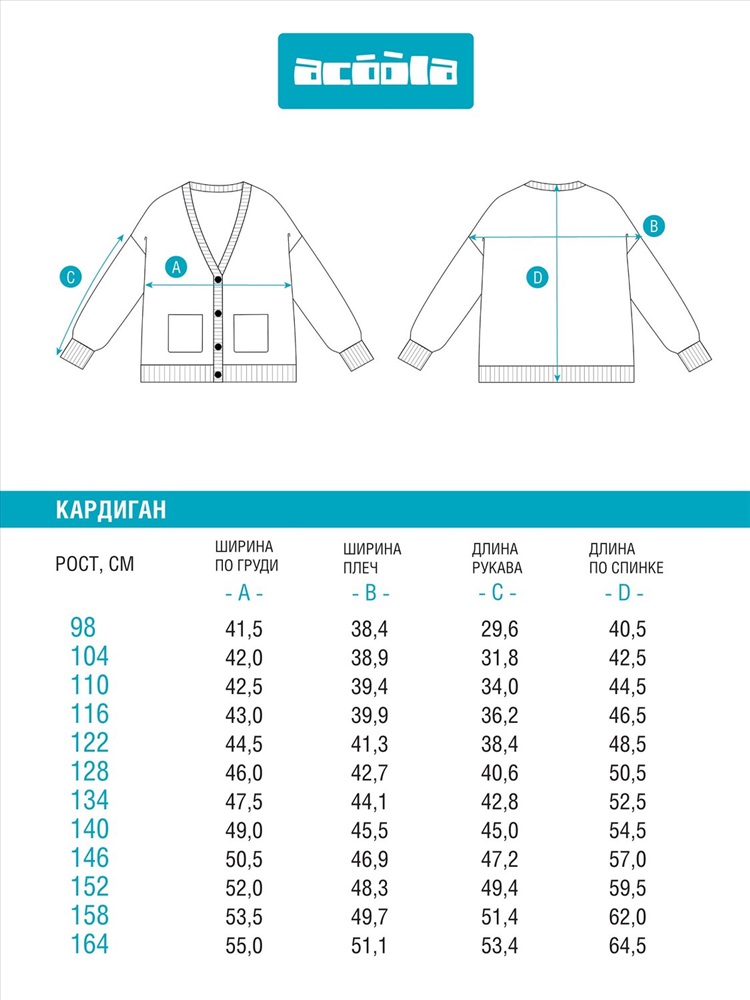 acoola

C
A
B
D

КАРДИГАН

| РОСТ, СМ | ШИРИНА ПО ГРУДИ - A - | ШИРИНА ПЛЕЧ - B - | ДЛИНА РУКАВА - C - | ДЛИНА ПО СПИНКЕ - D - |
|---|---|---|---|---|
| 98 | 41,5 | 38,4 | 29,6 | 40,5 |
| 104 | 42,0 | 38,9 | 31,8 | 42,5 |
| 110 | 42,5 | 39,4 | 34,0 | 44,5 |
| 116 | 43,0 | 39,9 | 36,2 | 46,5 |
| 122 | 44,5 | 41,3 | 38,4 | 48,5 |
| 128 | 46,0 | 42,7 | 40,6 | 50,5 |
| 134 | 47,5 | 44,1 | 42,8 | 52,5 |
| 140 | 49,0 | 45,5 | 45,0 | 54,5 |
| 146 | 50,5 | 46,9 | 47,2 | 57,0 |
| 152 | 52,0 | 48,3 | 49,4 | 59,5 |
| 158 | 53,5 | 49,7 | 51,4 | 62,0 |
| 164 | 55,0 | 51,1 | 53,4 | 64,5 |